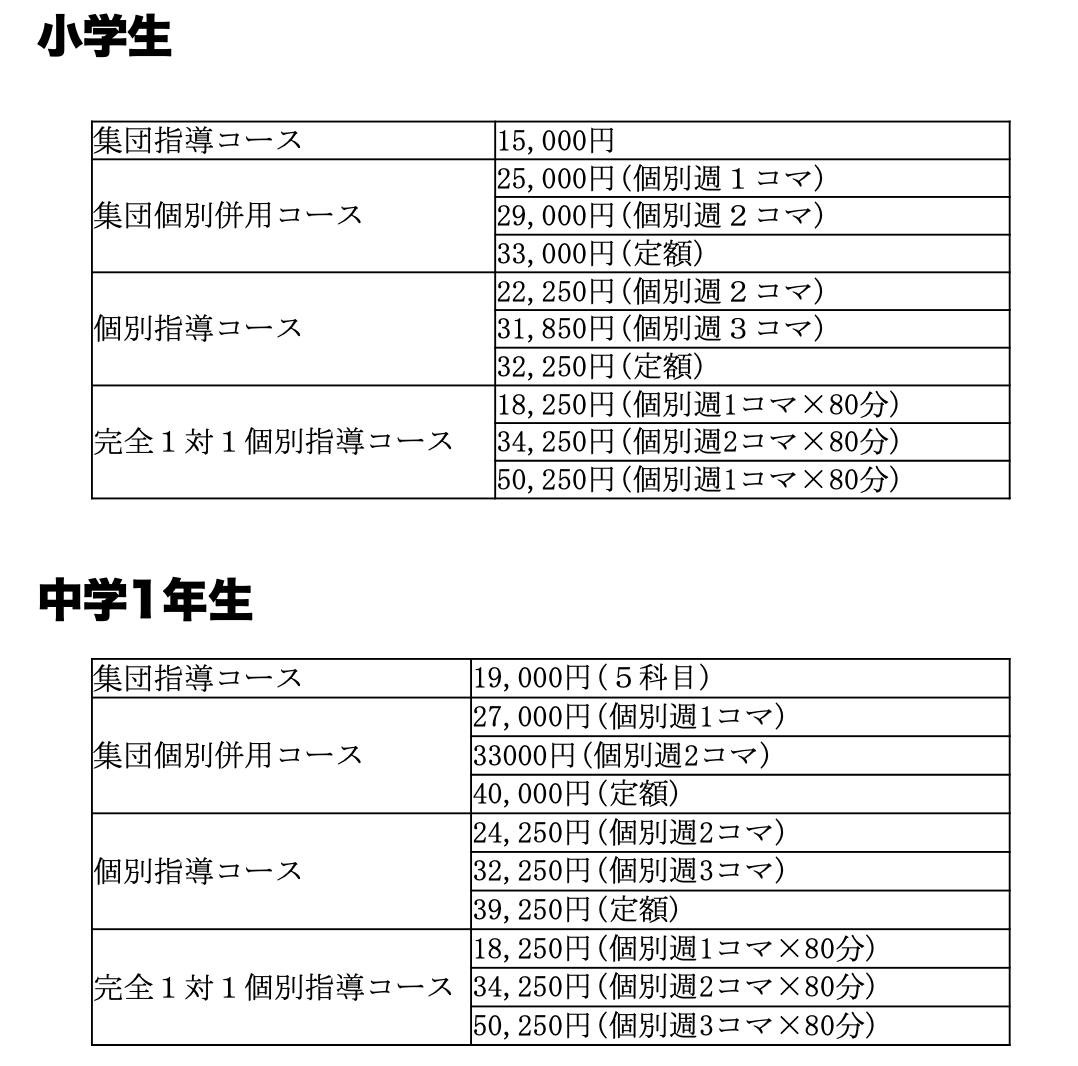 小学生

| 集団指導コース | 15,000円 |
|---|---|
| 集団個別併用コース | 25,000円(個別週１コマ) |
| | 29,000円(個別週２コマ) |
| | 33,000円(定額) |
| 個別指導コース | 22,250円(個別週２コマ) |
| | 31,850円(個別週３コマ) |
| | 32,250円(定額) |
| 完全１対１個別指導コース | 18,250円(個別週1コマ×80分) |
| | 34,250円(個別週2コマ×80分) |
| | 50,250円(個別週1コマ×80分) |

中学1年生

| 集団指導コース | 19,000円(５科目) |
|---|---|
| 集団個別併用コース | 27,000円(個別週1コマ) |
| | 33000円(個別週2コマ) |
| | 40,000円(定額) |
| 個別指導コース | 24,250円(個別週2コマ) |
| | 32,250円(個別週3コマ) |
| | 39,250円(定額) |
| 完全１対１個別指導コース | 18,250円(個別週1コマ×80分) |
| | 34,250円(個別週2コマ×80分) |
| | 50,250円(個別週3コマ×80分) |